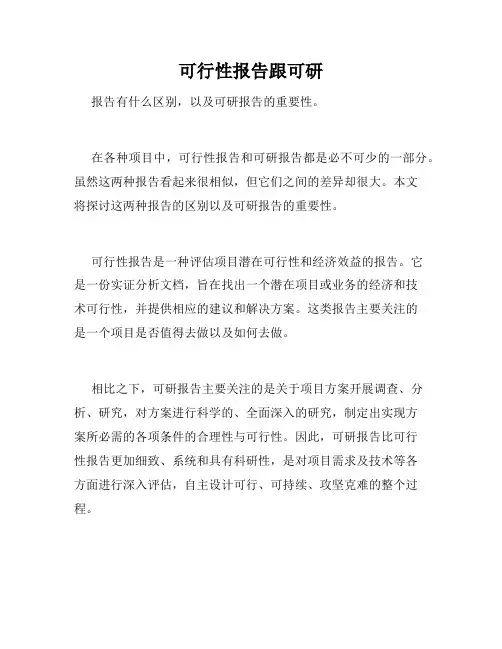 可行性报告跟可研

报告有什么区别，以及可研报告的重要性。

在各种项目中，可行性报告和可研报告都是必不可少的一部分。虽然这两种报告看起来很相似，但它们之间的差异却很大。本文将探讨这两种报告的区别以及可研报告的重要性。

可行性报告是一种评估项目潜在可行性和经济效益的报告。它是一份实证分析文档，旨在找出一个潜在项目或业务的经济和技术可行性，并提供相应的建议和解决方案。这类报告主要关注的是一个项目是否值得去做以及如何去做。

相比之下，可研报告主要关注的是关于项目方案开展调查、分析、研究，对方案进行科学的、全面深入的研究，制定出实现方案所必需的各项条件的合理性与可行性。因此，可研报告比可行性报告更加细致、系统和具有科研性，是对项目需求及技术等各方面进行深入评估，自主设计可行、可持续、攻坚克难的整个过程。